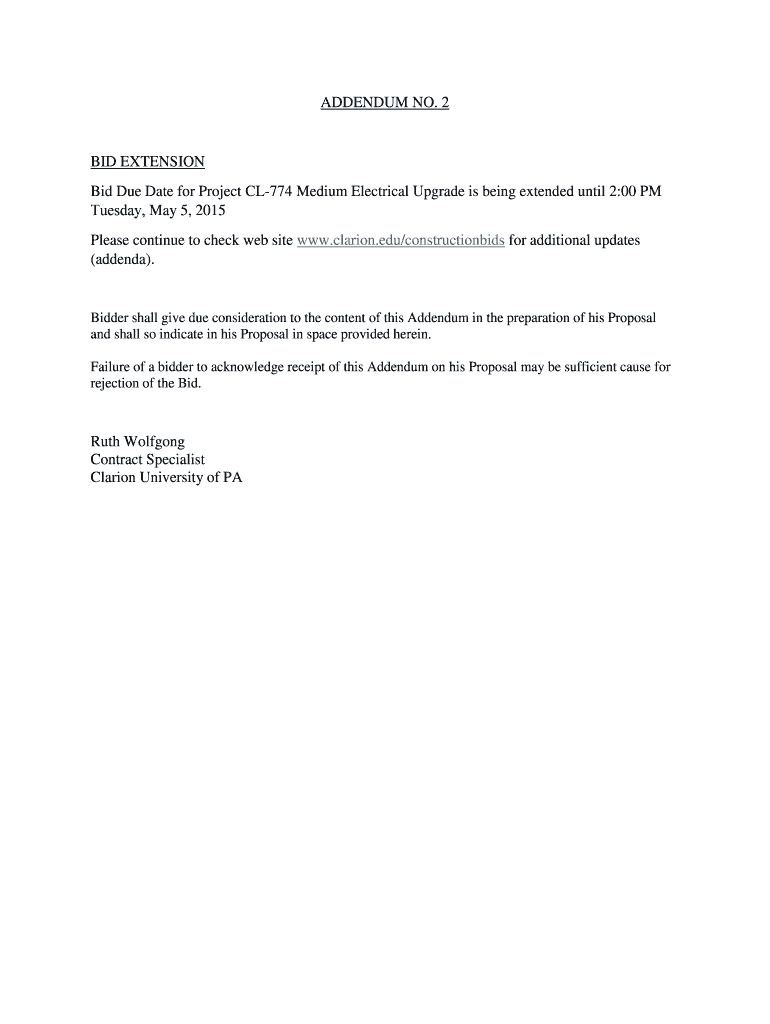 ADDENDUM NO. 2

BID EXTENSION

Bid Due Date for Project CL-774 Medium Electrical Upgrade is being extended until 2:00 PM Tuesday, May 5, 2015

Please continue to check web site www.clarion.edu/constructionbids for additional updates (addenda).

Bidder shall give due consideration to the content of this Addendum in the preparation of his Proposal and shall so indicate in his Proposal in space provided herein.

Failure of a bidder to acknowledge receipt of this Addendum on his Proposal may be sufficient cause for rejection of the Bid.

Ruth Wolfgong
Contract Specialist
Clarion University of PA